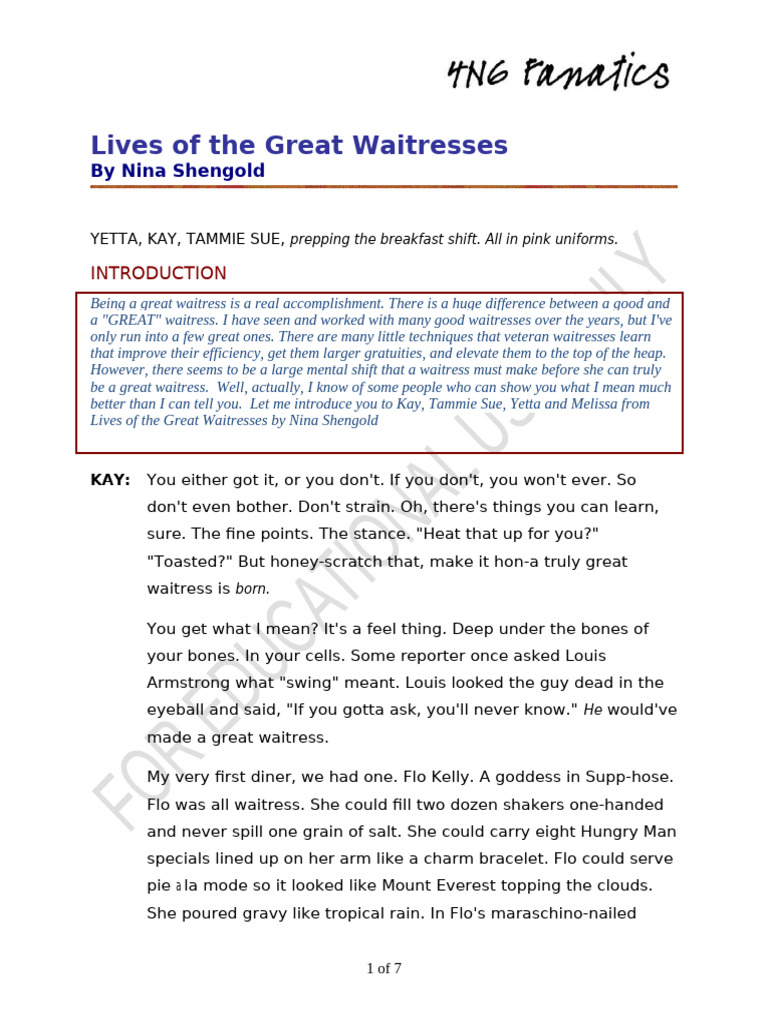 4N6 Fanatics

Lives of the Great Waitresses
By Nina Shengold

YETTA, KAY, TAMMIE SUE, prepping the breakfast shift. All in pink uniforms.

INTRODUCTION

Being a great waitress is a real accomplishment. There is a huge difference between a good and a "GREAT" waitress. I have seen and worked with many good waitresses over the years, but I've only run into a few great ones. There are many little techniques that veteran waitresses learn that improve their efficiency, get them larger gratuities, and elevate them to the top of the heap. However, there seems to be a large mental shift that a waitress must make before she can truly be a great waitress. Well, actually, I know of some people who can show you what I mean much better than I can tell you. Let me introduce you to Kay, Tammie Sue, Yetta and Melissa from Lives of the Great Waitresses by Nina Shengold

KAY: You either got it, or you don't. If you don't, you won't ever. So don't even bother. Don't strain. Oh, there's things you can learn, sure. The fine points. The stance. "Heat that up for you?" "Toasted?" But honey-scratch that, make it hon-a truly great waitress is born.

You get what I mean? It's a feel thing. Deep under the bones of your bones. In your cells. Some reporter once asked Louis Armstrong what "swing" meant. Louis looked the guy dead in the eyeball and said, "If you gotta ask, you'll never know." He would've made a great waitress.

My very first diner, we had one. Flo Kelly. A goddess in Supp-hose. Flo was all waitress. She could fill two dozen shakers one-handed and never spill one grain of salt. She could carry eight Hungry Man specials lined up on her arm like a charm bracelet. Flo could serve pie à la mode so it looked like Mount Everest topping the clouds. She poured gravy like tropical rain. In Flo's maraschino-nailed

FOR EDUCATIONAL USE ONLY

1 of 7